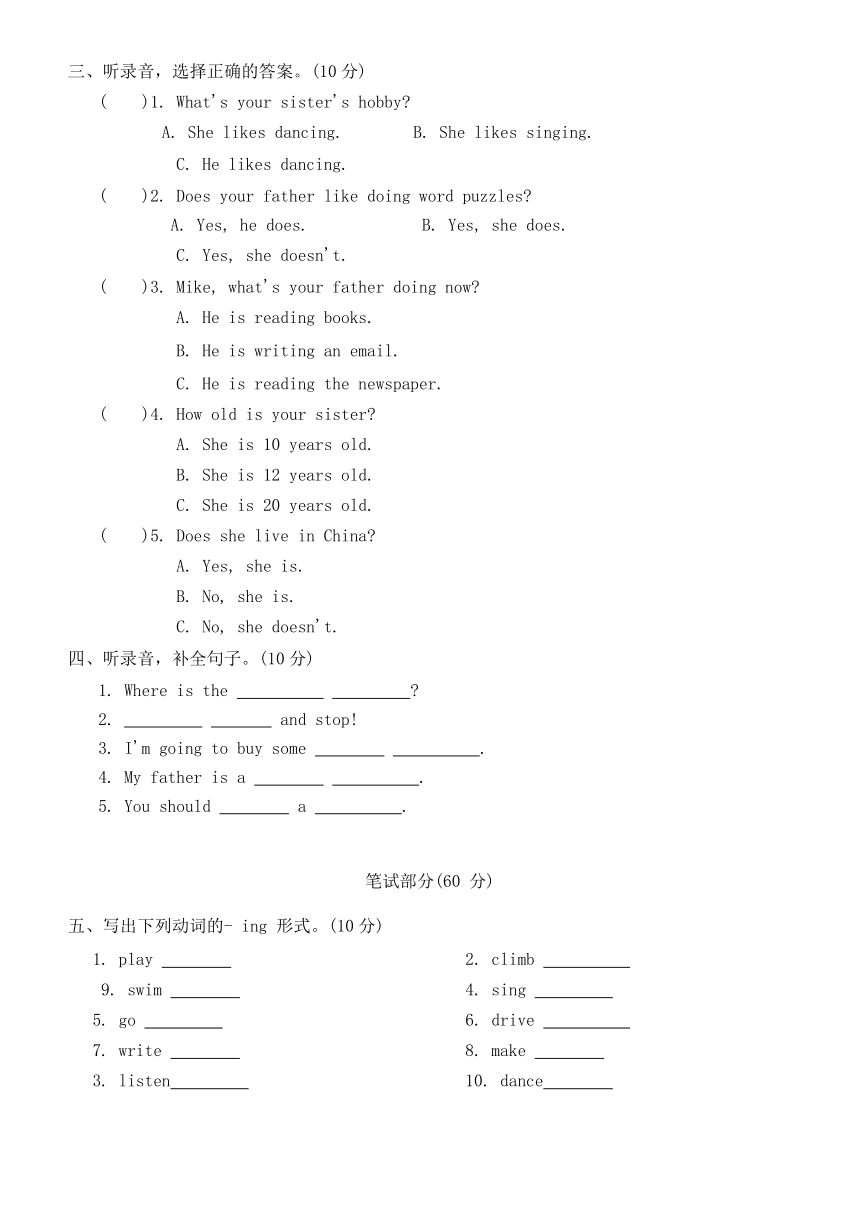 三、听录音，选择正确的答案。(10 分)

(　　)1. What's your sister's hobby?
A. She likes dancing.　　B. She likes singing.
C. He likes dancing.

(　　)2. Does your father like doing word puzzles?
A. Yes, he does.　　B. Yes, she does.
C. Yes, she doesn't.

(　　)3. Mike, what's your father doing now?
A. He is reading books.
B. He is writing an email.
C. He is reading the newspaper.

(　　)4. How old is your sister?
A. She is 10 years old.
B. She is 12 years old.
C. She is 20 years old.

(　　)5. Does she live in China?
A. Yes, she is.
B. No, she is.
C. No, she doesn't.

四、听录音，补全句子。(10 分)

1. Where is the __________ _________?
2. _________ _______ and stop!
3. I'm going to buy some ________ __________.
4. My father is a ________ __________.
5. You should ________ a __________.

笔试部分(60 分)

五、写出下列动词的- ing 形式。(10 分)

1. play ________
9. swim ________
5. go _________
7. write ________
3. listen_________

2. climb __________
4. sing _________
6. drive __________
8. make ________
10. dance________